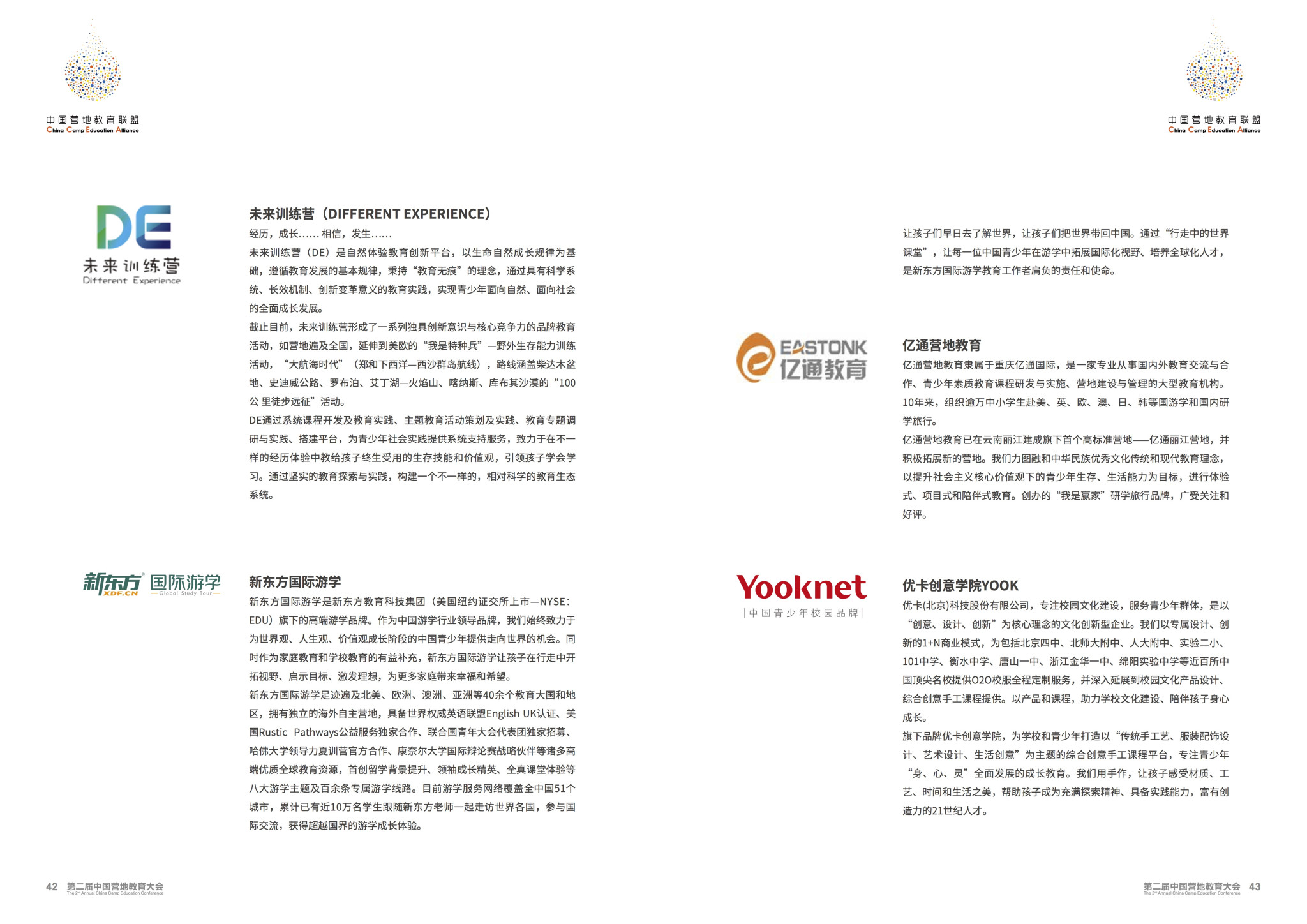 中国营地教育联盟
China Camp Education Alliance

DE
未来训练营
Different Experience

未来训练营（DIFFERENT EXPERIENCE）

经历，成长……相信，发生……

未来训练营（DE）是自然体验教育创新平台，以生命自然成长规律为基础，遵循教育发展的基本规律，秉持“教育无痕”的理念，通过具有科学系统、长效机制、创新变革意义的教育实践，实现青少年面向自然、面向社会的全面成长发展。

截止目前，未来训练营形成了一系列独具创新意识与核心竞争力的品牌教育活动，如营地遍及全国，延伸到美欧的“我是特种兵”—野外生存能力训练活动，“大航海时代”（郑和下西洋—西沙群岛航线），路线涵盖柴达木盆地、史迪威公路、罗布泊、艾丁湖—火焰山、喀纳斯、库布其沙漠的“100公里徒步远征”活动。

DE通过系统课程开发及教育实践、主题教育活动策划及实践、教育专题调研与实践、搭建平台，为青少年社会实践提供系统支持服务，致力于在不一样的经历体验中教给孩子终生受用的生存技能和价值观，引领孩子学会学习。通过坚实的教育探索与实践，构建一个不一样的，相对科学的教育生态系统。

新东方 XDF.CN 国际游学 Global Study Tour

新东方国际游学

新东方国际游学是新东方教育科技集团（美国纽约证交所上市—NYSE：EDU）旗下的高端游学品牌。作为中国游学行业领导品牌，我们始终致力于为世界观、人生观、价值观成长阶段的中国青少年提供走向世界的机会。同时作为家庭教育和学校教育的有益补充，新东方国际游学让孩子在行走中开拓视野、启示目标、激发理想，为更多家庭带来幸福和希望。

新东方国际游学足迹遍及北美、欧洲、澳洲、亚洲等40余个教育大国和地区，拥有独立的海外自主营地，具备世界权威英语联盟English UK认证、美国Rustic Pathways公益服务独家合作、联合国青年大会代表团独家招募、哈佛大学领导力夏训营官方合作、康奈尔大学国际辩论赛战略伙伴等诸多高端优质全球教育资源，首创留学背景提升、领袖成长精英、全真课堂体验等八大游学主题及百余条专属游学线路。目前游学服务网络覆盖全中国51个城市，累计已有近10万名学生跟随新东方老师一起走访世界各国，参与国际交流，获得超越国界的游学成长体验。

42 第二届中国营地教育大会
The 2nd Annual China Camp Education Conference

中国营地教育联盟
China Camp Education Alliance

让孩子们早日去了解世界，让孩子们把世界带回中国。通过“行走中的世界课堂”，让每一位中国青少年在游学中拓展国际化视野、培养全球化人才，是新东方国际游学教育工作者肩负的责任和使命。

EASTONK 亿通教育

亿通营地教育

亿通营地教育隶属于重庆亿通国际，是一家专业从事国内外教育交流与合作、青少年素质教育课程研发与实施、营地建设与管理的大型教育机构。10年来，组织逾万中小学生赴美、英、欧、澳、日、韩等国游学和国内研学旅行。

亿通营地教育已在云南丽江建成旗下首个高标准营地——亿通丽江营地，并积极拓展新的营地。我们力图融和中华民族优秀文化传统和现代教育理念，以提升社会主义核心价值观下的青少年生存、生活能力为目标，进行体验式、项目式和陪伴式教育。创办的“我是赢家”研学旅行品牌，广受关注和好评。

Yooknet
|中国青少年校园品牌|

优卡创意学院YOOK

优卡(北京)科技股份有限公司，专注校园文化建设，服务青少年群体，是以“创意、设计、创新”为核心理念的文化创新型企业。我们以专属设计、创新的1+N商业模式，为包括北京四中、北师大附中、人大附中、实验二小、101中学、衡水中学、唐山一中、浙江金华一中、绵阳实验中学等近百所中国顶尖名校提供O2O校服全程定制服务，并深入延展到校园文化产品设计、综合创意手工课程提供。以产品和课程，助力学校文化建设、陪伴孩子身心成长。

旗下品牌优卡创意学院，为学校和青少年打造以“传统手工艺、服装配饰设计、艺术设计、生活创意”为主题的综合创意手工课程平台，专注青少年“身、心、灵”全面发展的成长教育。我们用手作，让孩子感受材质、工艺、时间和生活之美，帮助孩子成为充满探索精神、具备实践能力，富有创造力的21世纪人才。

第二届中国营地教育大会 43
The 2nd Annual China Camp Education Conference